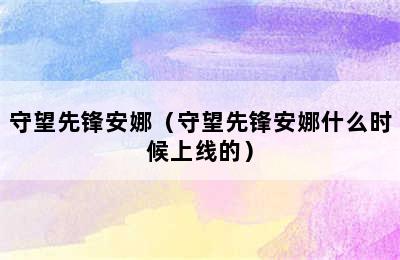 守望先锋安娜（守望先锋安娜什么时候上线的）